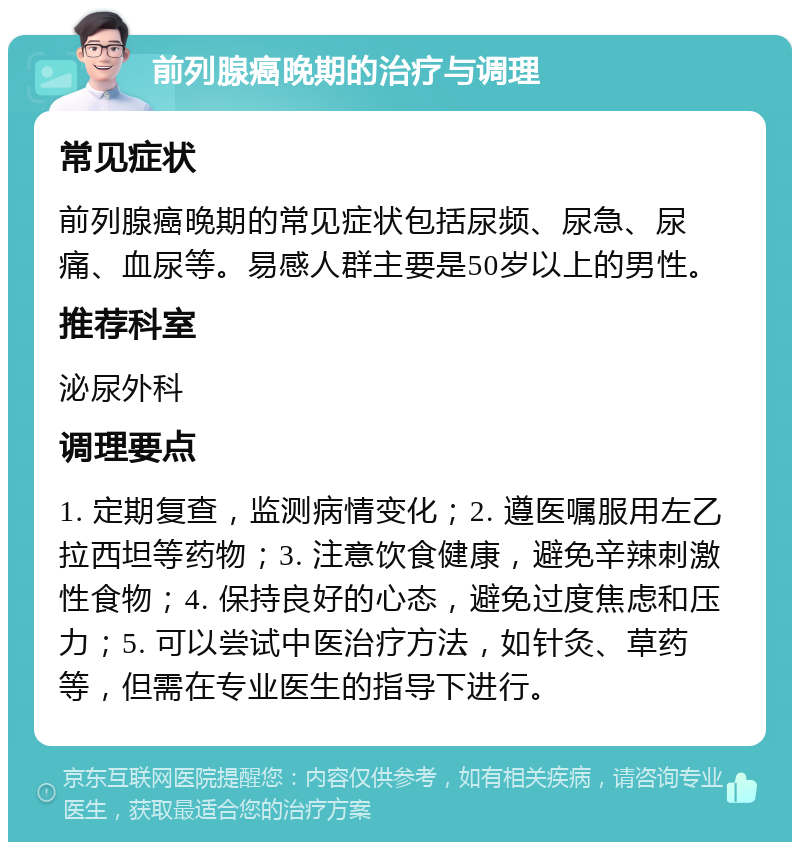 前列腺癌晚期的治疗与调理

常见症状

前列腺癌晚期的常见症状包括尿频、尿急、尿痛、血尿等。易感人群主要是50岁以上的男性。

推荐科室

泌尿外科

调理要点

1. 定期复查，监测病情变化；2. 遵医嘱服用左乙拉西坦等药物；3. 注意饮食健康，避免辛辣刺激性食物；4. 保持良好的心态，避免过度焦虑和压力；5. 可以尝试中医治疗方法，如针灸、草药等，但需在专业医生的指导下进行。

京东互联网医院提醒您：内容仅供参考，如有相关疾病，请咨询专业医生，获取最适合您的治疗方案